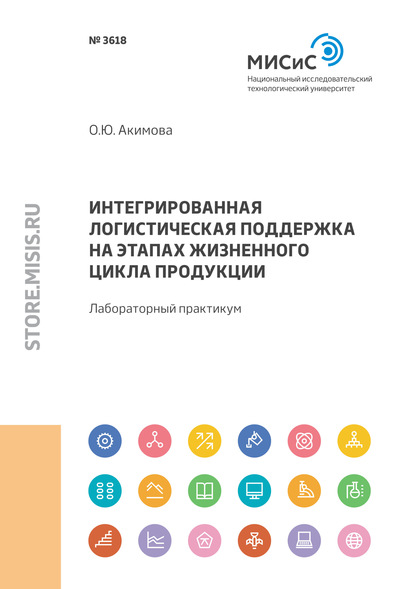 № 3618

МИСиС
Национальный исследовательский технологический университет

О.Ю. Акимова

STORE.MISIS.RU

ИНТЕГРИРОВАННАЯ ЛОГИСТИЧЕСКАЯ ПОДДЕРЖКА НА ЭТАПАХ ЖИЗНЕННОГО ЦИКЛА ПРОДУКЦИИ

Лабораторный практикум